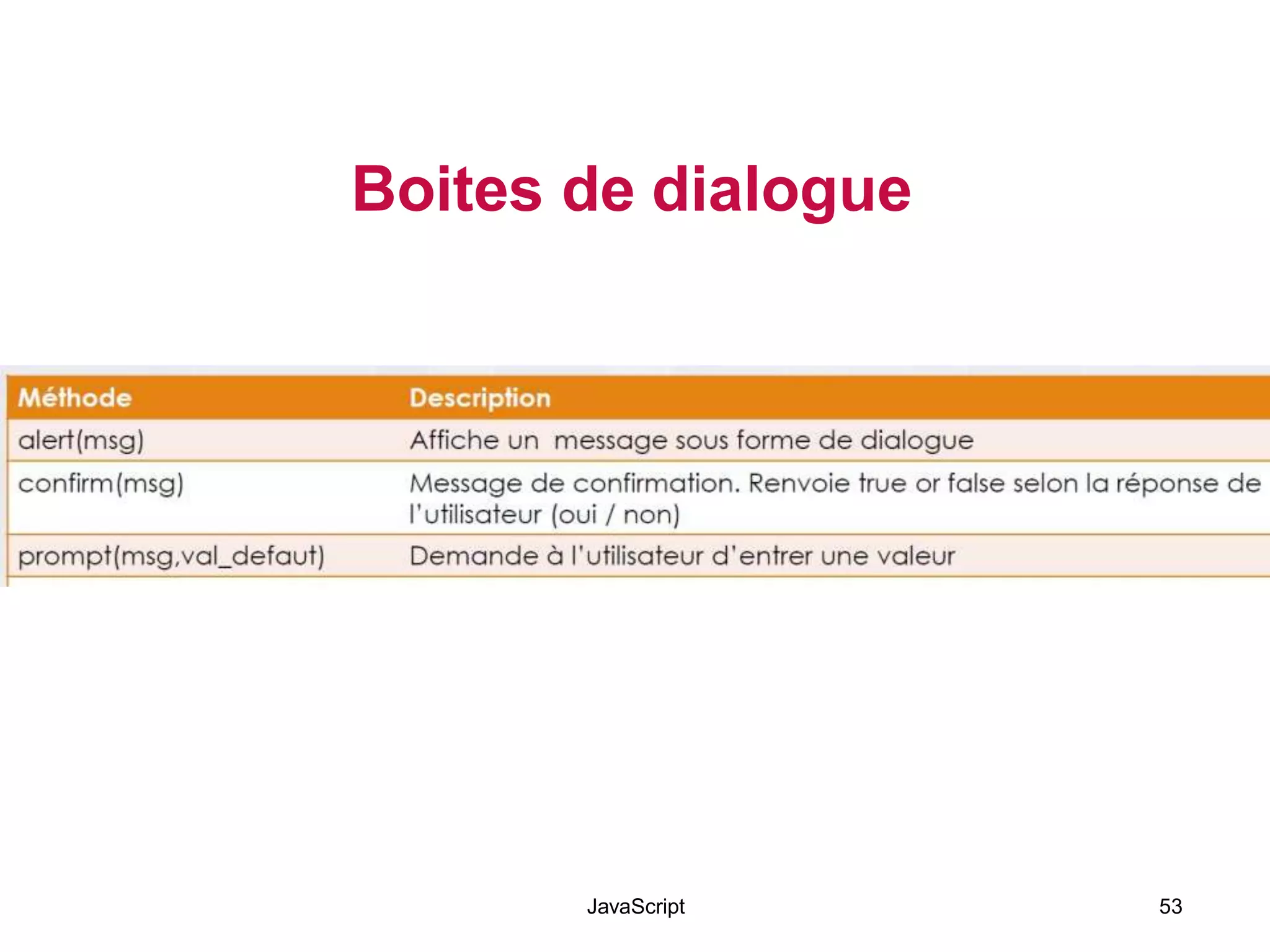 Boites de dialogue

| Méthode | Description |
|---|---|
| alert(msg) | Affiche un  message sous forme de dialogue |
| confirm(msg) | Message de confirmation. Renvoie true or false selon la réponse de l'utilisateur (oui / non) |
| prompt(msg,val_defaut) | Demande à l'utilisateur d'entrer une valeur |

JavaScript

53